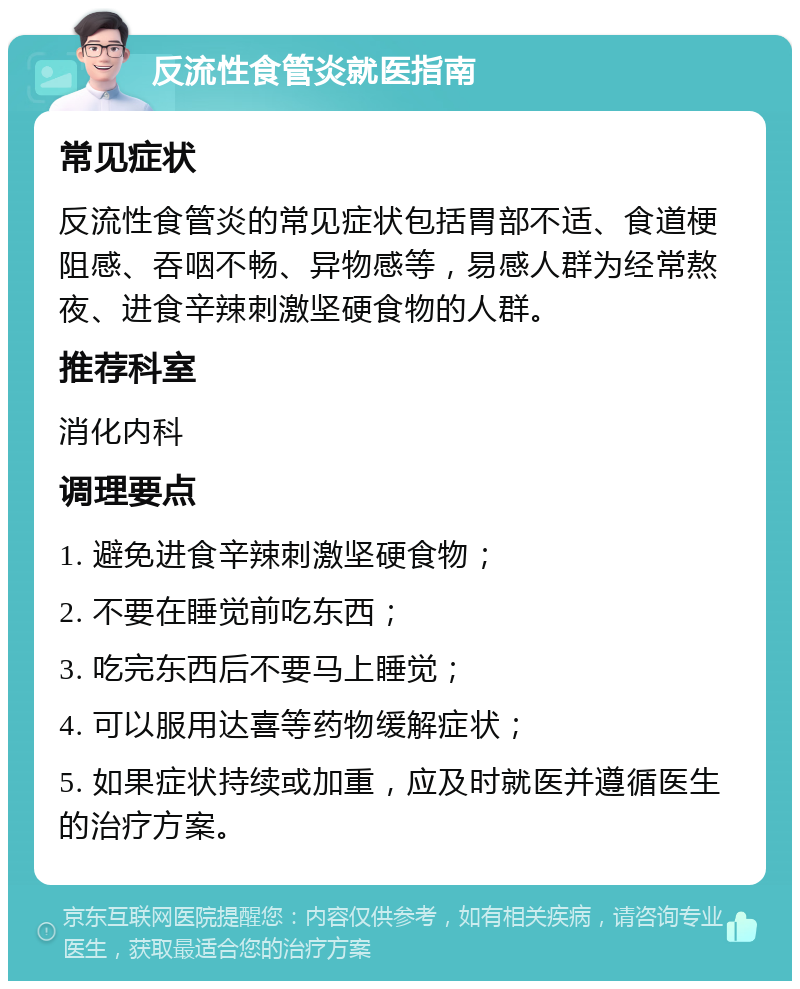 反流性食管炎就医指南

常见症状

反流性食管炎的常见症状包括胃部不适、食道梗阻感、吞咽不畅、异物感等，易感人群为经常熬夜、进食辛辣刺激坚硬食物的人群。

推荐科室

消化内科

调理要点

1. 避免进食辛辣刺激坚硬食物；

2. 不要在睡觉前吃东西；

3. 吃完东西后不要马上睡觉；

4. 可以服用达喜等药物缓解症状；

5. 如果症状持续或加重，应及时就医并遵循医生的治疗方案。

京东互联网医院提醒您：内容仅供参考，如有相关疾病，请咨询专业医生，获取最适合您的治疗方案